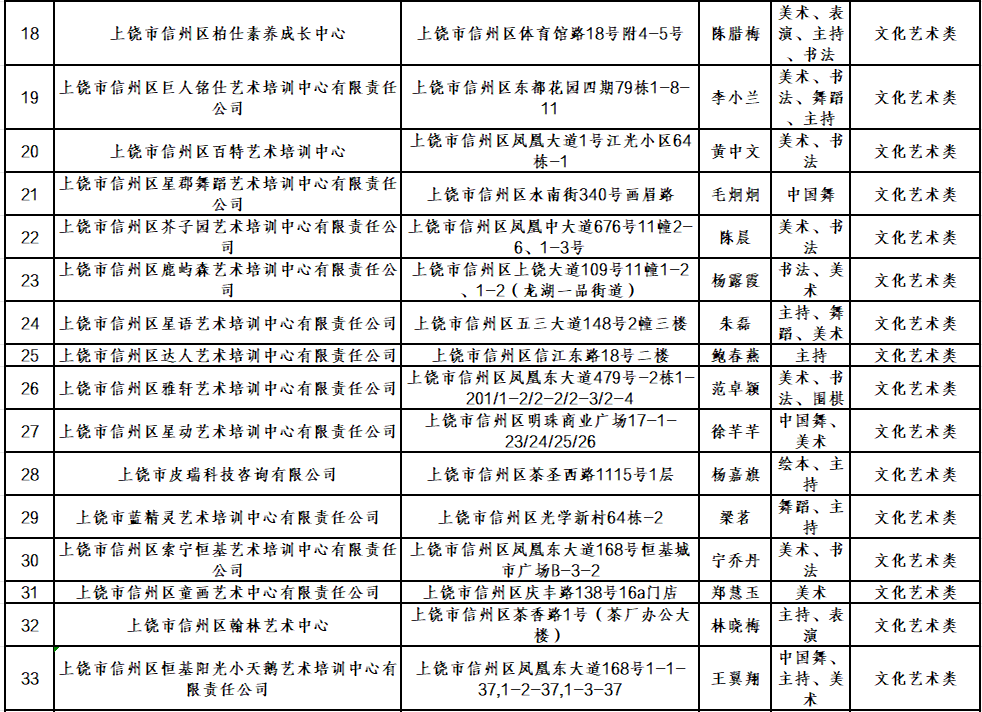 | 18 | 上饶市信州区柏仕素养成长中心 | 上饶市信州区体育馆路18号附4-5号 | 陈腊梅 | 美术、表演、主持、书法 | 文化艺术类 |
|---|---|---|---|---|---|
| 19 | 上饶市信州区巨人铭仕艺术培训中心有限责任公司 | 上饶市信州区东都花园四期79栋1-8-11 | 李小兰 | 美术、书法、舞蹈、主持 | 文化艺术类 |
| 20 | 上饶市信州区百特艺术培训中心 | 上饶市信州区凤凰大道1号江光小区64栋-1 | 黄中文 | 美术、书法 | 文化艺术类 |
| 21 | 上饶市信州区星郡舞蹈艺术培训中心有限责任公司 | 上饶市信州区水南街340号画眉路 | 毛炯炯 | 中国舞 | 文化艺术类 |
| 22 | 上饶市信州区芥子园艺术培训中心有限责任公司 | 上饶市信州区凤凰中大道676号11幢2-6、1-3号 | 陈晨 | 美术、书法 | 文化艺术类 |
| 23 | 上饶市信州区鹿屿森艺术培训中心有限责任公司 | 上饶市信州区上饶大道109号11幢1-2、1-2（龙湖一品街道） | 杨露霞 | 书法、美术 | 文化艺术类 |
| 24 | 上饶市信州区星语艺术培训中心有限责任公司 | 上饶市信州区五三大道148号2幢三楼 | 朱磊 | 主持、舞蹈、美术 | 文化艺术类 |
| 25 | 上饶市信州区达人艺术培训中心有限责任公司 | 上饶市信州区信江东路18号二楼 | 鲍春燕 | 主持 | 文化艺术类 |
| 26 | 上饶市信州区雅轩艺术培训中心有限责任公司 | 上饶市信州区凤凰东大道479号-2栋1-201/1-2/2-2/2-3/2-4 | 范卓颖 | 美术、书法、围棋 | 文化艺术类 |
| 27 | 上饶市信州区星动艺术培训中心有限责任公司 | 上饶市信州区明珠商业广场17-1-23/24/25/26 | 徐芊芊 | 中国舞、美术 | 文化艺术类 |
| 28 | 上饶市皮瑞科技咨询有限公司 | 上饶市信州区茶圣西路1115号1层 | 杨嘉旗 | 绘本、主持 | 文化艺术类 |
| 29 | 上饶市蓝精灵艺术培训中心有限责任公司 | 上饶市信州区光学新村64栋-2 | 梁茗 | 舞蹈、主持 | 文化艺术类 |
| 30 | 上饶市信州区索宁恒基艺术培训中心有限责任公司 | 上饶市信州区凤凰东大道168号恒基城市广场B-3-2 | 宁乔丹 | 美术、书法 | 文化艺术类 |
| 31 | 上饶市信州区童画艺术中心有限责任公司 | 上饶市信州区庆丰路138号16a门店 | 郑慧玉 | 美术 | 文化艺术类 |
| 32 | 上饶市信州区翰林艺术中心 | 上饶市信州区茶香路1号（茶厂办公大楼） | 林晓梅 | 主持、表演 | 文化艺术类 |
| 33 | 上饶市信州区恒基阳光小天鹅艺术培训中心有限责任公司 | 上饶市信州区凤凰东大道168号1-1-37,1-2-37,1-3-37 | 王翼翔 | 中国舞、主持、美术 | 文化艺术类 |